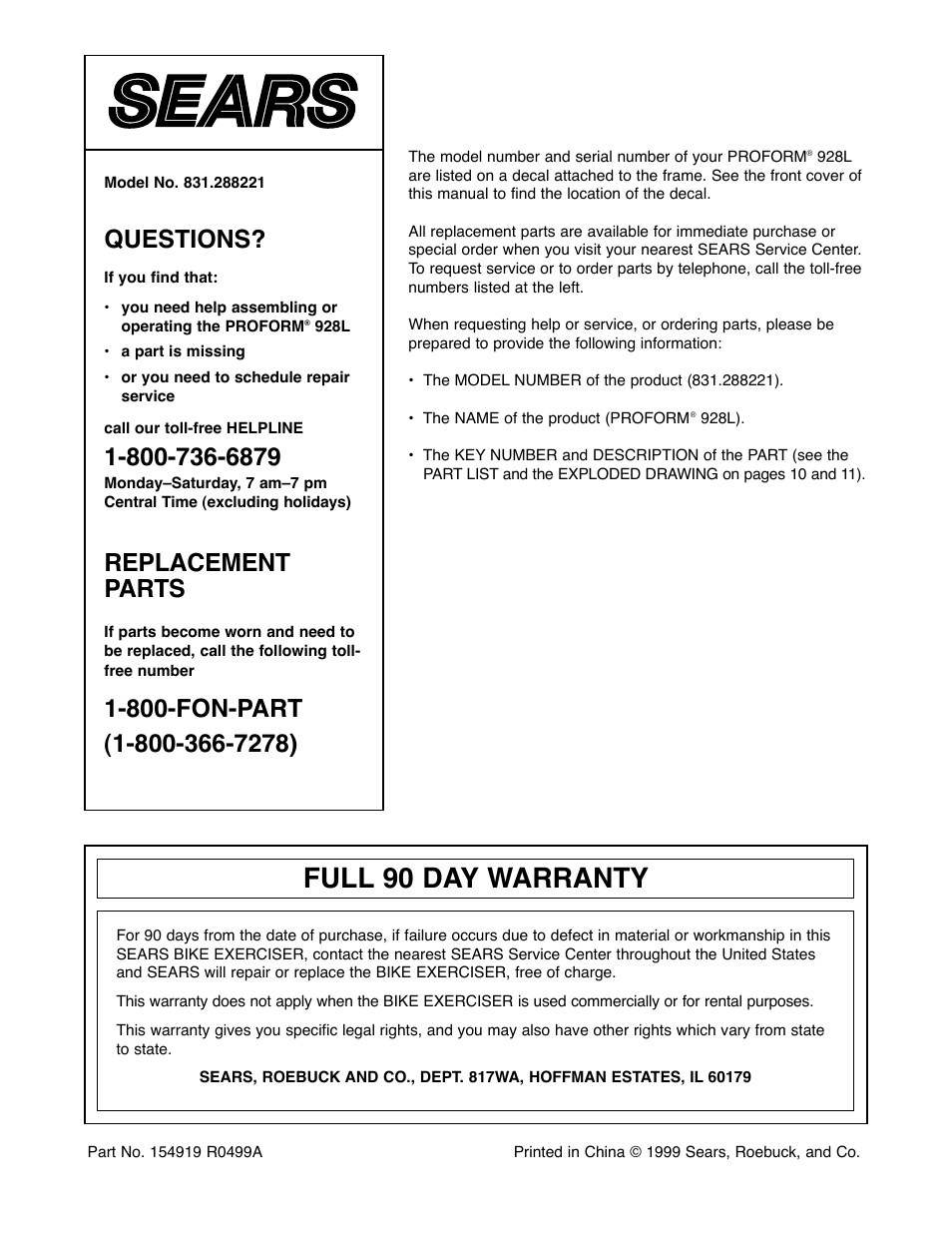 SEARS

Model No. 831.288221

QUESTIONS?

If you find that:

• you need help assembling or operating the PROFORM® 928L

• a part is missing

• or you need to schedule repair service

call our toll-free HELPLINE

1-800-736-6879

Monday–Saturday, 7 am–7 pm Central Time (excluding holidays)

REPLACEMENT PARTS

If parts become worn and need to be replaced, call the following toll-free number

1-800-FON-PART (1-800-366-7278)

The model number and serial number of your PROFORM® 928L are listed on a decal attached to the frame. See the front cover of this manual to find the location of the decal.

All replacement parts are available for immediate purchase or special order when you visit your nearest SEARS Service Center. To request service or to order parts by telephone, call the toll-free numbers listed at the left.

When requesting help or service, or ordering parts, please be prepared to provide the following information:

• The MODEL NUMBER of the product (831.288221).

• The NAME of the product (PROFORM® 928L).

• The KEY NUMBER and DESCRIPTION of the PART (see the PART LIST and the EXPLODED DRAWING on pages 10 and 11).

FULL 90 DAY WARRANTY

For 90 days from the date of purchase, if failure occurs due to defect in material or workmanship in this SEARS BIKE EXERCISER, contact the nearest SEARS Service Center throughout the United States and SEARS will repair or replace the BIKE EXERCISER, free of charge.

This warranty does not apply when the BIKE EXERCISER is used commercially or for rental purposes.

This warranty gives you specific legal rights, and you may also have other rights which vary from state to state.

SEARS, ROEBUCK AND CO., DEPT. 817WA, HOFFMAN ESTATES, IL 60179

Part No. 154919 R0499A

Printed in China © 1999 Sears, Roebuck, and Co.